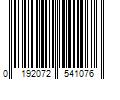 0 192072 541076